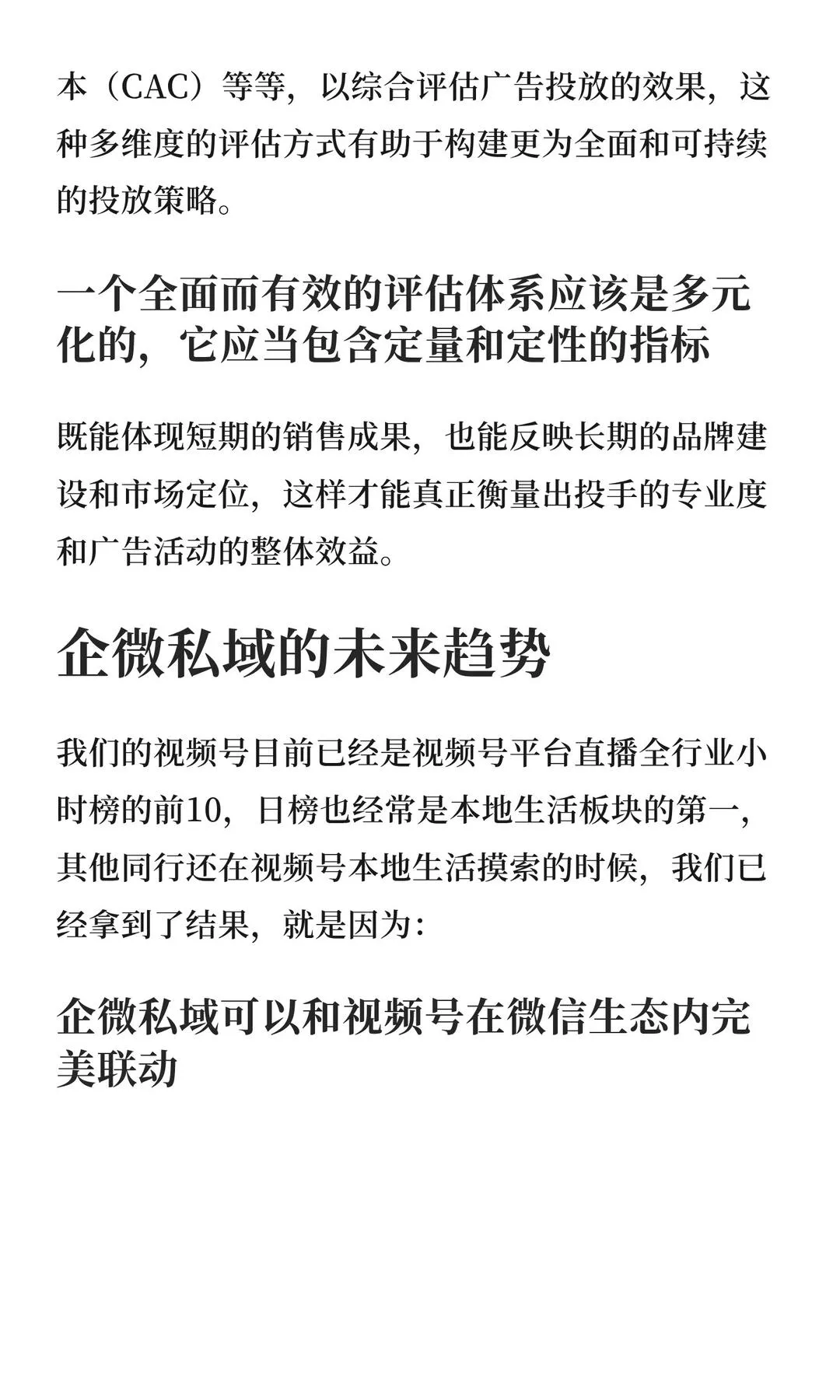 本（CAC）等等，以综合评估广告投放的效果，这种多维度的评估方式有助于构建更为全面和可持续的投放策略。

一个全面而有效的评估体系应该是多元化的，它应当包含定量和定性的指标

既能体现短期的销售成果，也能反映长期的品牌建设和市场定位，这样才能真正衡量出投手的专业度和广告活动的整体效益。

企微私域的未来趋势

我们的视频号目前已经是视频号平台直播全行业小时榜的前10，日榜也经常是本地生活板块的第一，其他同行还在视频号本地生活摸索的时候，我们已经拿到了结果，就是因为：

企微私域可以和视频号在微信生态内完美联动